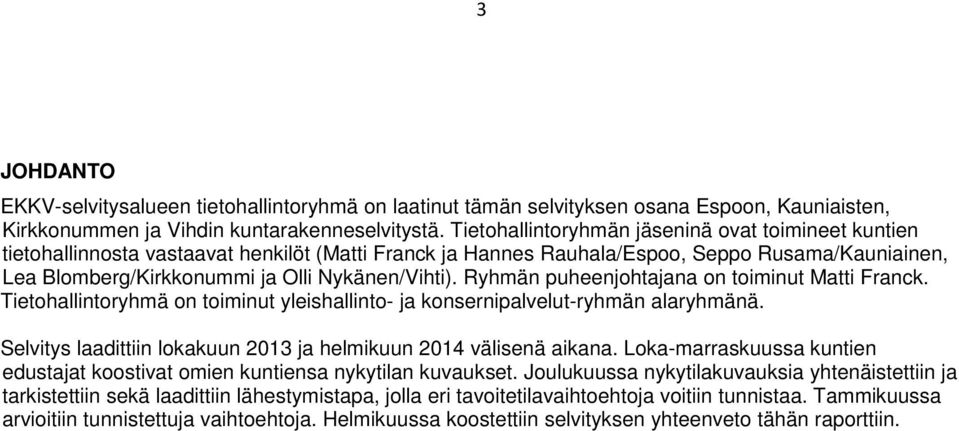 3

JOHDANTO

EKKV-selvitysalueen tietohallintoryhmä on laatinut tämän selvityksen osana Espoon, Kauniaisten, Kirkkonummen ja Vihdin kuntarakenneselvitystä. Tietohallintoryhmän jäseninä ovat toimineet kuntien tietohallinnosta vastaavat henkilöt (Matti Franck ja Hannes Rauhala/Espoo, Seppo Rusama/Kauniainen, Lea Blomberg/Kirkkonummi ja Olli Nykänen/Vihti). Ryhmän puheenjohtajana on toiminut Matti Franck. Tietohallintoryhmä on toiminut yleishallinto- ja konsernipalvelut-ryhmän alaryhmänä.

Selvitys laadittiin lokakuun 2013 ja helmikuun 2014 välisenä aikana. Loka-marraskuussa kuntien edustajat koostivat omien kuntiensa nykytilan kuvaukset. Joulukuussa nykytilakuvauksia yhtenäistettiin ja tarkistettiin sekä laadittiin lähestymistapa, jolla eri tavoitetilavaihtoehtoja voitiin tunnistaa. Tammikuussa arvioitiin tunnistettuja vaihtoehtoja. Helmikuussa koostettiin selvityksen yhteenveto tähän raporttiin.